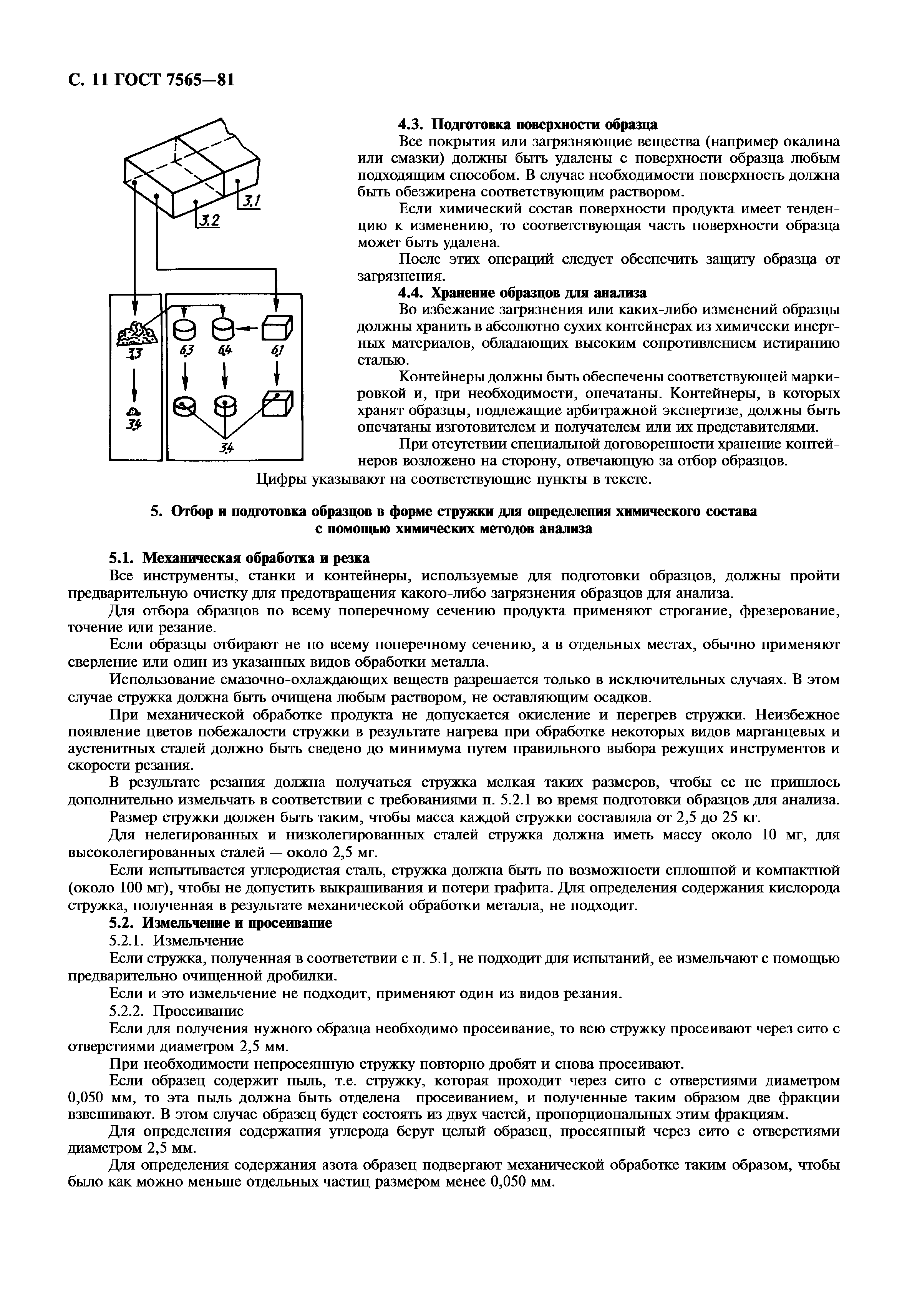 С. 11 ГОСТ 7565—81

3.1
3.2
3.3
6.3
6.4
6.1
3.4
3.4

4.3. Подготовка поверхности образца

Все покрытия или загрязняющие вещества (например окалина или смазки) должны быть удалены с поверхности образца любым подходящим способом. В случае необходимости поверхность должна быть обезжирена соответствующим раствором.

Если химический состав поверхности продукта имеет тенденцию к изменению, то соответствующая часть поверхности образца может быть удалена.

После этих операций следует обеспечить защиту образца от загрязнения.

4.4. Хранение образцов для анализа

Во избежание загрязнения или каких-либо изменений образцы должны хранить в абсолютно сухих контейнерах из химически инертных материалов, обладающих высоким сопротивлением истиранию сталью.

Контейнеры должны быть обеспечены соответствующей маркировкой и, при необходимости, опечатаны. Контейнеры, в которых хранят образцы, подлежащие арбитражной экспертизе, должны быть опечатаны изготовителем и получателем или их представителями.

При отсутствии специальной договоренности хранение контейнеров возложено на сторону, отвечающую за отбор образцов.

Цифры указывают на соответствующие пункты в тексте.

5. Отбор и подготовка образцов в форме стружки для определения химического состава с помощью химических методов анализа

5.1. Механическая обработка и резка

Все инструменты, станки и контейнеры, используемые для подготовки образцов, должны пройти предварительную очистку для предотвращения какого-либо загрязнения образцов для анализа.

Для отбора образцов по всему поперечному сечению продукта применяют строгание, фрезерование, точение или резание.

Если образцы отбирают не по всему поперечному сечению, а в отдельных местах, обычно применяют сверление или один из указанных видов обработки металла.

Использование смазочно-охлаждающих веществ разрешается только в исключительных случаях. В этом случае стружка должна быть очищена любым раствором, не оставляющим осадков.

При механической обработке продукта не допускается окисление и перегрев стружки. Неизбежное появление цветов побежалости стружки в результате нагрева при обработке некоторых видов марганцевых и аустенитных сталей должно быть сведено до минимума путем правильного выбора режущих инструментов и скорости резания.

В результате резания должна получаться стружка мелкая таких размеров, чтобы ее не пришлось дополнительно измельчать в соответствии с требованиями п. 5.2.1 во время подготовки образцов для анализа.

Размер стружки должен быть таким, чтобы масса каждой стружки составляла от 2,5 до 25 кг.

Для нелегированных и низколегированных сталей стружка должна иметь массу около 10 мг, для высоколегированных сталей — около 2,5 мг.

Если испытывается углеродистая сталь, стружка должна быть по возможности сплошной и компактной (около 100 мг), чтобы не допустить выкрашивания и потери графита. Для определения содержания кислорода стружка, полученная в результате механической обработки металла, не подходит.

5.2. Измельчение и просеивание

5.2.1. Измельчение

Если стружка, полученная в соответствии с п. 5.1, не подходит для испытаний, ее измельчают с помощью предварительно очищенной дробилки.

Если и это измельчение не подходит, применяют один из видов резания.

5.2.2. Просеивание

Если для получения нужного образца необходимо просеивание, то всю стружку просеивают через сито с отверстиями диаметром 2,5 мм.

При необходимости непросеянную стружку повторно дробят и снова просеивают.

Если образец содержит пыль, т.е. стружку, которая проходит через сито с отверстиями диаметром 0,050 мм, то эта пыль должна быть отделена просеиванием, и полученные таким образом две фракции взвешивают. В этом случае образец будет состоять из двух частей, пропорциональных этим фракциям.

Для определения содержания углерода берут целый образец, просеянный через сито с отверстиями диаметром 2,5 мм.

Для определения содержания азота образец подвергают механической обработке таким образом, чтобы было как можно меньше отдельных частиц размером менее 0,050 мм.